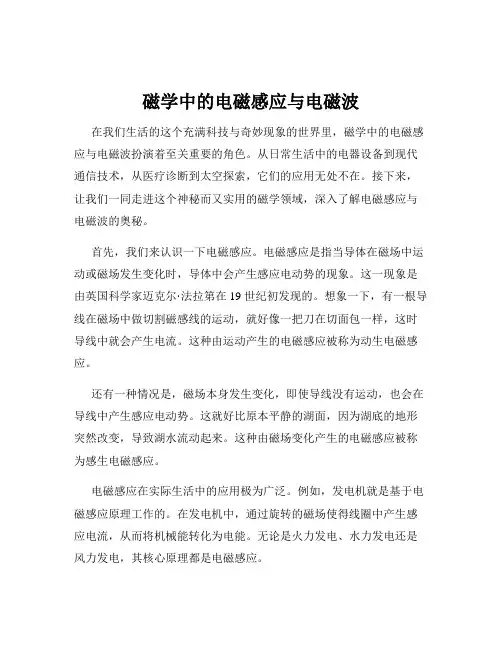 磁学中的电磁感应与电磁波

在我们生活的这个充满科技与奇妙现象的世界里，磁学中的电磁感应与电磁波扮演着至关重要的角色。从日常生活中的电器设备到现代通信技术，从医疗诊断到太空探索，它们的应用无处不在。接下来，让我们一同走进这个神秘而又实用的磁学领域，深入了解电磁感应与电磁波的奥秘。

首先，我们来认识一下电磁感应。电磁感应是指当导体在磁场中运动或磁场发生变化时，导体中会产生感应电动势的现象。这一现象是由英国科学家迈克尔·法拉第在 19 世纪初发现的。想象一下，有一根导线在磁场中做切割磁感线的运动，就好像一把刀在切面包一样，这时导线中就会产生电流。这种由运动产生的电磁感应被称为动生电磁感应。

还有一种情况是，磁场本身发生变化，即使导线没有运动，也会在导线中产生感应电动势。这就好比原本平静的湖面，因为湖底的地形突然改变，导致湖水流动起来。这种由磁场变化产生的电磁感应被称为感生电磁感应。

电磁感应在实际生活中的应用极为广泛。例如，发电机就是基于电磁感应原理工作的。在发电机中，通过旋转的磁场使得线圈中产生感应电流，从而将机械能转化为电能。无论是火力发电、水力发电还是风力发电，其核心原理都是电磁感应。